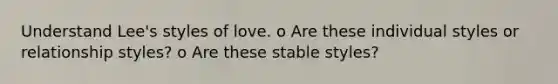 Understand Lee's styles of love. o Are these individual styles or relationship styles? o Are these stable styles?